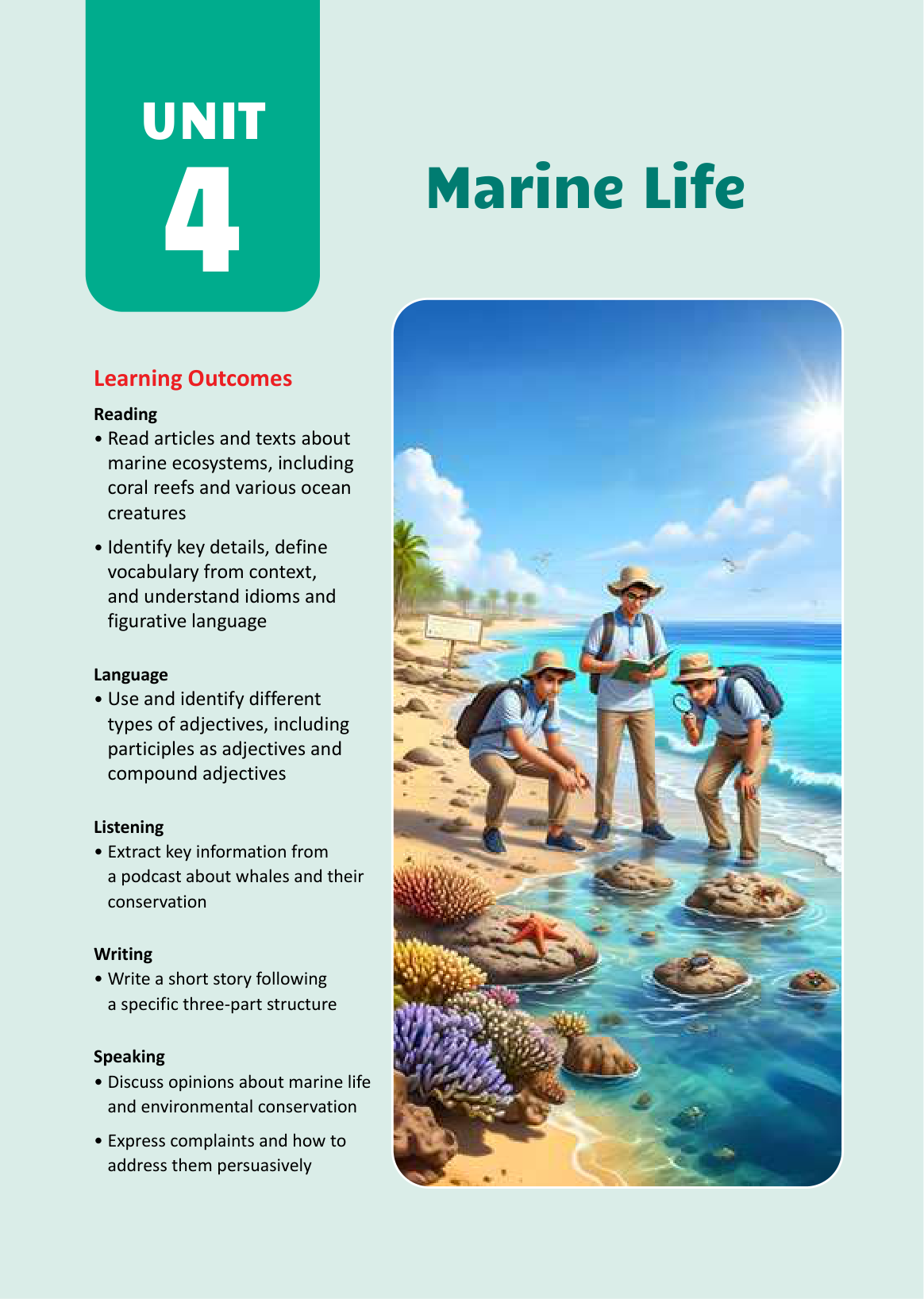 UNIT
4

Marine Life

Learning Outcomes

Reading
• Read articles and texts about marine ecosystems, including coral reefs and various ocean creatures
• Identify key details, define vocabulary from context, and understand idioms and figurative language

Language
• Use and identify different types of adjectives, including participles as adjectives and compound adjectives

Listening
• Extract key information from a podcast about whales and their conservation

Writing
• Write a short story following a specific three-part structure

Speaking
• Discuss opinions about marine life and environmental conservation
• Express complaints and how to address them persuasively